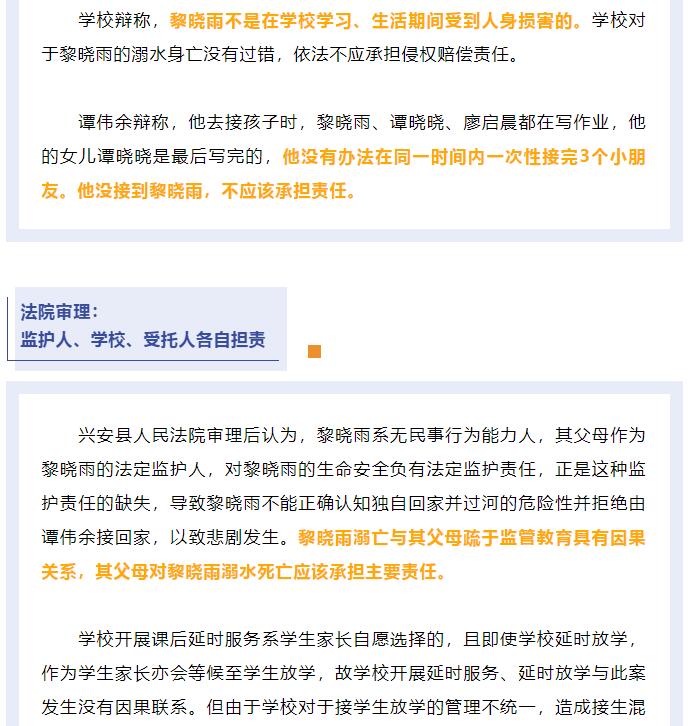 学校辩称，黎晓雨不是在学校学习、生活期间受到人身损害的。学校对于黎晓雨的溺水身亡没有过错，依法不应承担侵权赔偿责任。

谭伟余辩称，他去接孩子时，黎晓雨、谭晓晓、廖启晨都在写作业，他的女儿谭晓晓是最后写完的，他没有办法在同一时间内一次性接完3个小朋友。他没接到黎晓雨，不应该承担责任。

法院审理：
监护人、学校、受托人各自担责

兴安县人民法院审理后认为，黎晓雨系无民事行为能力人，其父母作为黎晓雨的法定监护人，对黎晓雨的生命安全负有法定监护责任，正是这种监护责任的缺失，导致黎晓雨不能正确认知独自回家并过河的危险性并拒绝由谭伟余接回家，以致悲剧发生。黎晓雨溺亡与其父母疏于监管教育具有因果关系，其父母对黎晓雨溺水死亡应该承担主要责任。

学校开展课后延时服务系学生家长自愿选择的，且即使学校延时放学，作为学生家长亦会等候至学生放学，故学校开展延时服务、延时放学与此案发生没有因果联系。但由于学校对于接学生放学的管理不统一，造成接生混